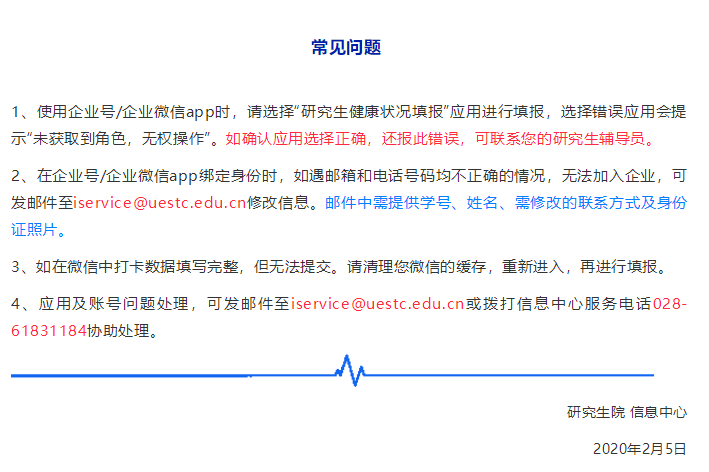 常见问题

1、使用企业号/企业微信app时，请选择“研究生健康状况填报”应用进行填报，选择错误应用会提示“未获取到角色，无权操作”。如确认应用选择正确，还报此错误，可联系您的研究生辅导员。

2、在企业号/企业微信app绑定身份时，如遇邮箱和电话号码均不正确的情况，无法加入企业，可发邮件至iservice@uestc.edu.cn修改信息。邮件中需提供学号、姓名、需修改的联系方式及身份证照片。

3、如在微信中打卡数据填写完整，但无法提交。请清理您微信的缓存，重新进入，再进行填报。

4、应用及账号问题处理，可发邮件至iservice@uestc.edu.cn或拨打信息中心服务电话028-61831184协助处理。

研究生院 信息中心

2020年2月5日